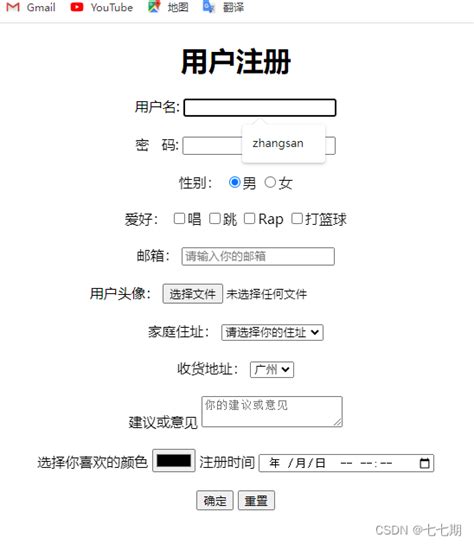 Gmail YouTube 地图 翻译

用户注册

用户名:

zhangsan

密　码:

性别: 男 女

爱好: 唱 跳 Rap 打篮球

邮箱: 请输入你的邮箱

用户头像: 选择文件 未选择任何文件

家庭住址: 请选择你的住址

收货地址: 广州

建议或意见 你的建议或意见

选择你喜欢的颜色 注册时间 年 /月/日 -- --:--

确定 重置

CSDN @七七期